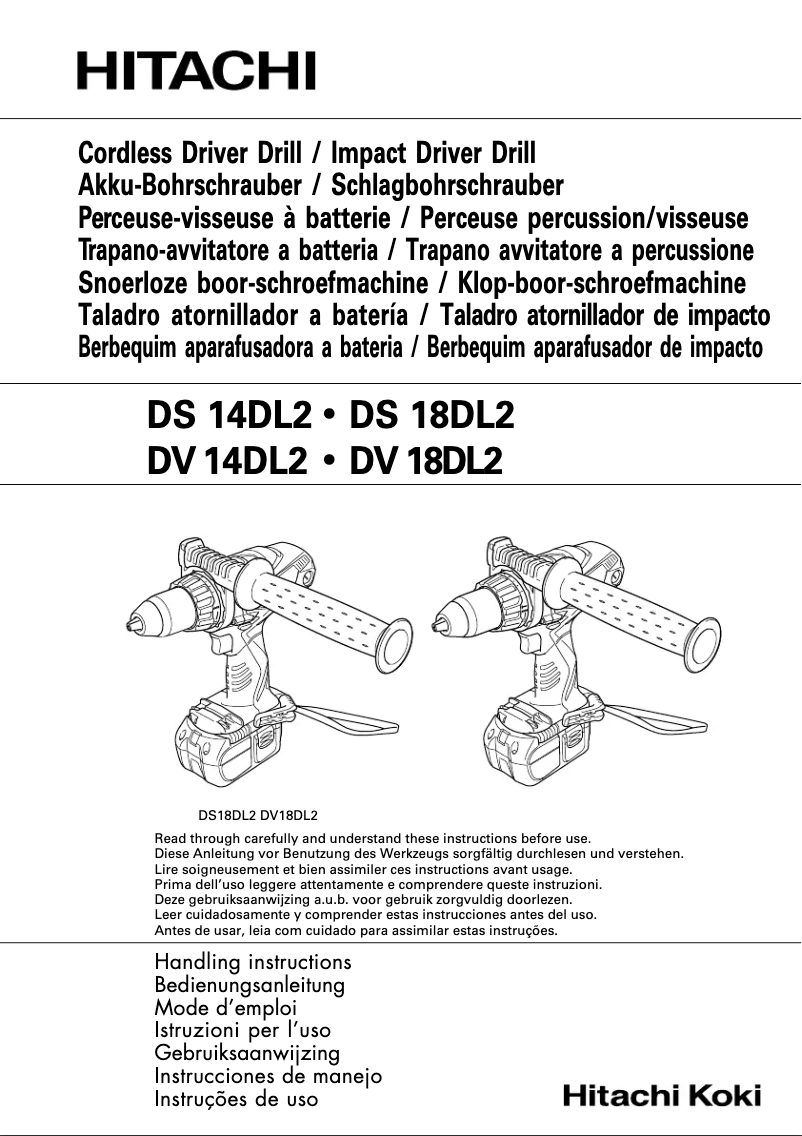 HITACHI

Cordless Driver Drill / Impact Driver Drill
Akku-Bohrschrauber / Schlagbohrschrauber
Perceuse-visseuse à batterie / Perceuse percussion/visseuse
Trapano-avvitatore a batteria / Trapano avvitatore a percussione
Snoerloze boor-schroefmachine / Klop-boor-schroefmachine
Taladro atornillador a batería / Taladro atornillador de impacto
Berbequim aparafusadora a bateria / Berbequim aparafusador de impacto

DS 14DL2 • DS 18DL2
DV 14DL2 • DV 18DL2

DS18DL2 DV18DL2

Read through carefully and understand these instructions before use.
Diese Anleitung vor Benutzung des Werkzeugs sorgfältig durchlesen und verstehen.
Lire soigneusement et bien assimiler ces instructions avant usage.
Prima dell'uso leggere attentamente e comprendere queste instruzioni.
Deze gebruiksaanwijzing a.u.b. voor gebruik zorgvuldig doorlezen.
Leer cuidadosamente y comprender estas instrucciones antes del uso.
Antes de usar, leia com cuidado para assimilar estas instruções.

Handling instructions
Bedienungsanleitung
Mode d'emploi
Istruzioni per l'uso
Gebruiksaanwijzing
Instrucciones de manejo
Instruções de uso

Hitachi Koki